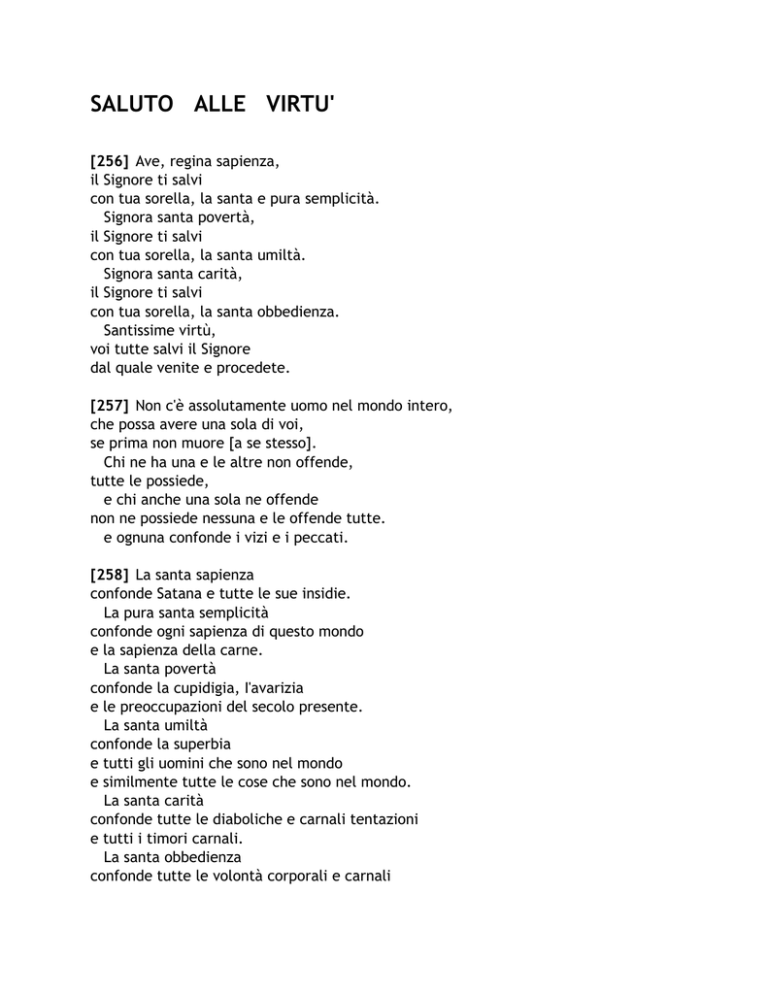 SALUTO ALLE VIRTU'

[256] Ave, regina sapienza,
il Signore ti salvi
con tua sorella, la santa e pura semplicità.
Signora santa povertà,
il Signore ti salvi
con tua sorella, la santa umiltà.
Signora santa carità,
il Signore ti salvi
con tua sorella, la santa obbedienza.
Santissime virtù,
voi tutte salvi il Signore
dal quale venite e procedete.

[257] Non c'è assolutamente uomo nel mondo intero,
che possa avere una sola di voi,
se prima non muore [a se stesso].
Chi ne ha una e le altre non offende,
tutte le possiede,
e chi anche una sola ne offende
non ne possiede nessuna e le offende tutte.
e ognuna confonde i vizi e i peccati.

[258] La santa sapienza
confonde Satana e tutte le sue insidie.
La pura santa semplicità
confonde ogni sapienza di questo mondo
e la sapienza della carne.
La santa povertà
confonde la cupidigia, l'avarizia
e le preoccupazioni del secolo presente.
La santa umiltà
confonde la superbia
e tutti gli uomini che sono nel mondo
e similmente tutte le cose che sono nel mondo.
La santa carità
confonde tutte le diaboliche e carnali tentazioni
e tutti i timori carnali.
La santa obbedienza
confonde tutte le volontà corporali e carnali